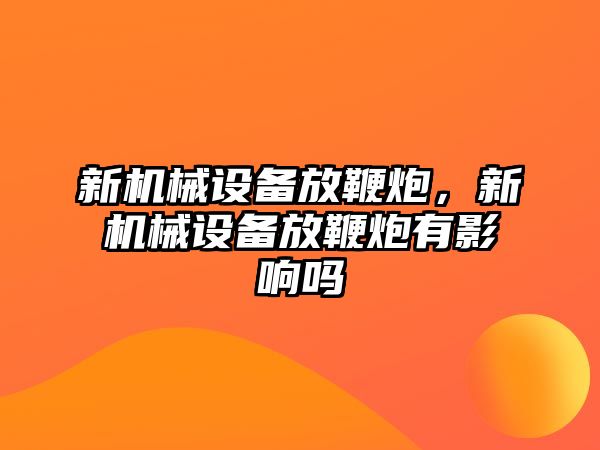 新机械设备放鞭炮，新机械设备放鞭炮有影响吗